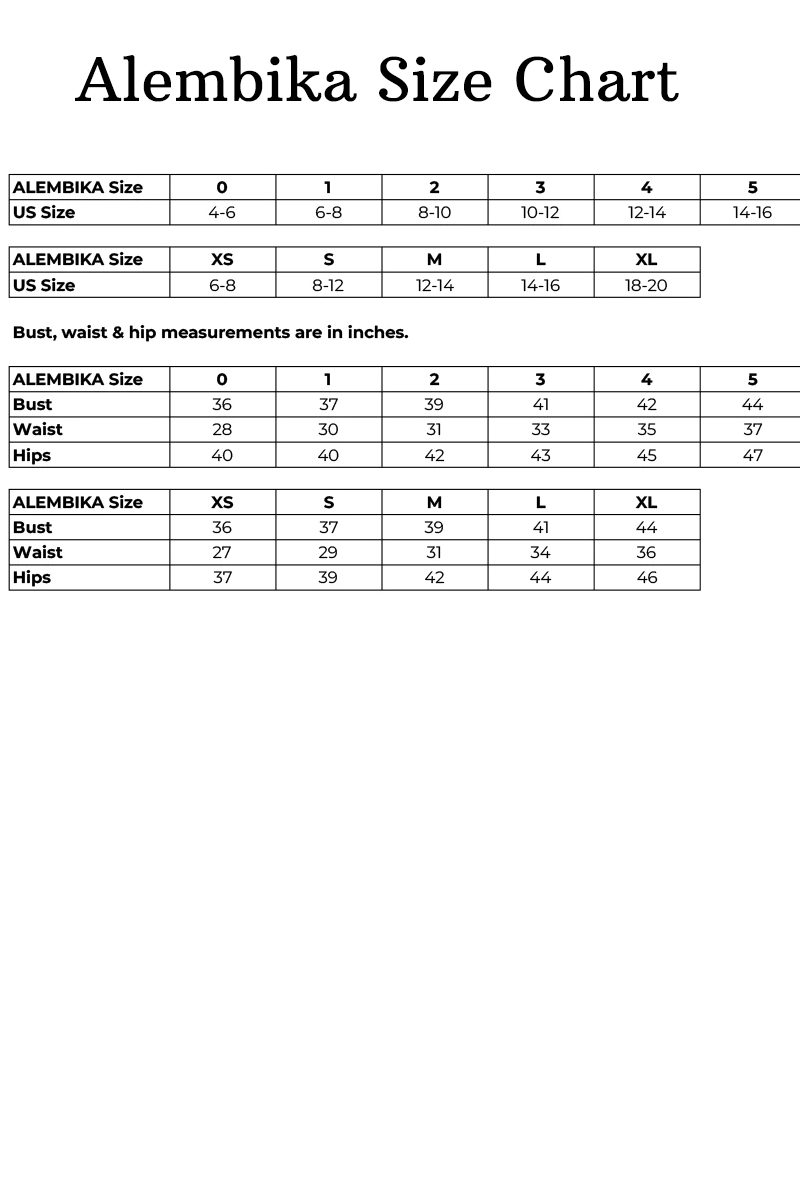 Alembika Size Chart

| ALEMBIKA Size | 0 | 1 | 2 | 3 | 4 | 5 |
|---|---|---|---|---|---|---|
| US Size | 4-6 | 6-8 | 8-10 | 10-12 | 12-14 | 14-16 |

| ALEMBIKA Size | XS | S | M | L | XL |
|---|---|---|---|---|---|
| US Size | 6-8 | 8-12 | 12-14 | 14-16 | 18-20 |

Bust, waist & hip measurements are in inches.

| ALEMBIKA Size | 0 | 1 | 2 | 3 | 4 | 5 |
|---|---|---|---|---|---|---|
| Bust | 36 | 37 | 39 | 41 | 42 | 44 |
| Waist | 28 | 30 | 31 | 33 | 35 | 37 |
| Hips | 40 | 40 | 42 | 43 | 45 | 47 |

| ALEMBIKA Size | XS | S | M | L | XL |
|---|---|---|---|---|---|
| Bust | 36 | 37 | 39 | 41 | 44 |
| Waist | 27 | 29 | 31 | 34 | 36 |
| Hips | 37 | 39 | 42 | 44 | 46 |